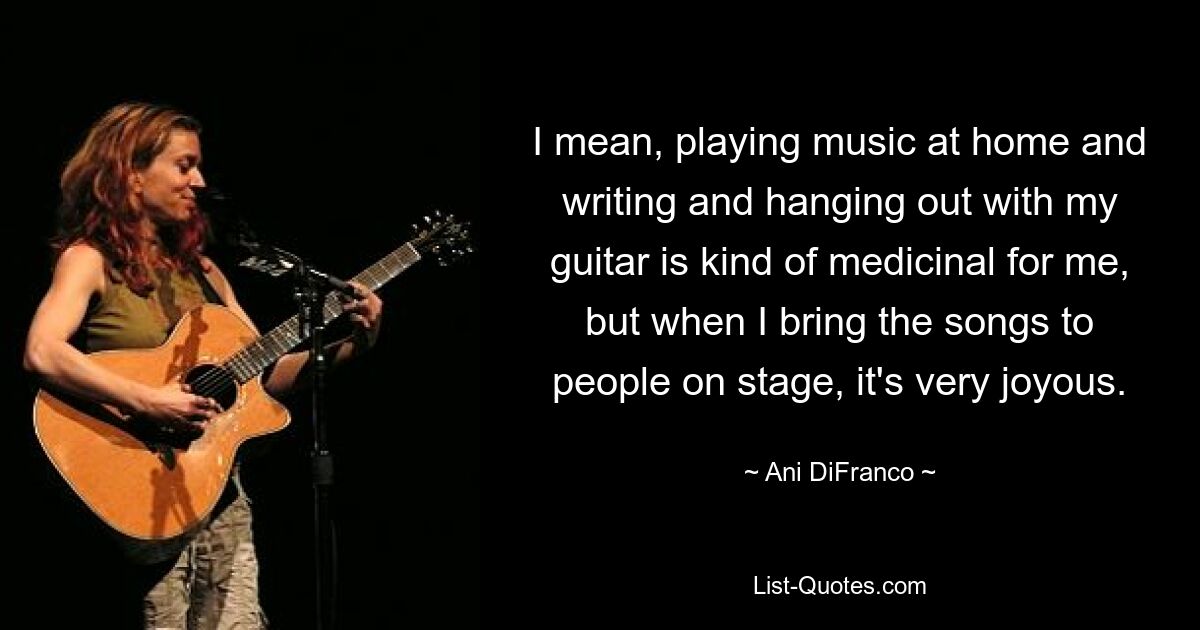 I mean, playing music at home and writing and hanging out with my guitar is kind of medicinal for me, but when I bring the songs to people on stage, it's very joyous.

~ Ani DiFranco ~

List-Quotes.com